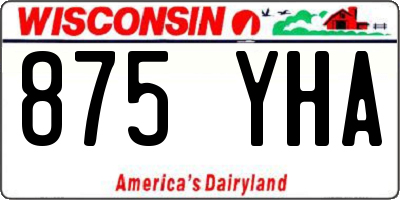 WISCONSIN

875 YHA

America's Dairyland